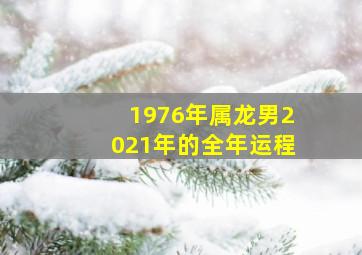 1976年属龙男2021年的全年运程